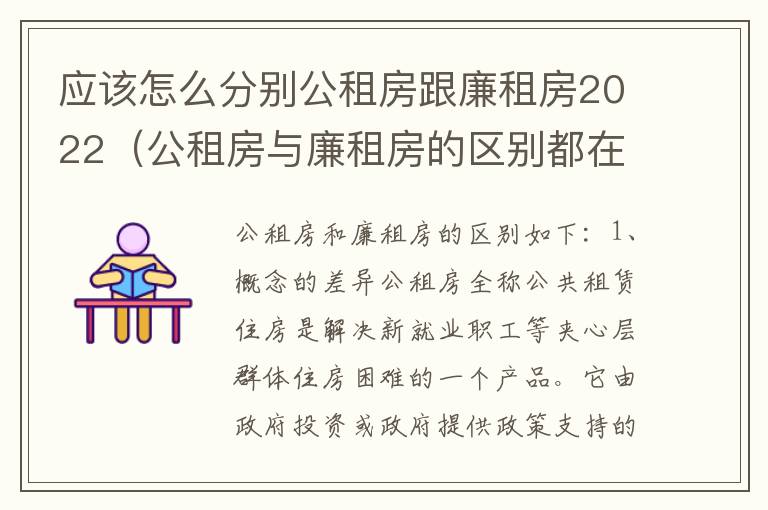 应该怎么分别公租房跟廉租房2022（公租房与廉租房的区别都在

公租房和廉租房的区别如下：1、概念的差异公租房全称公共租赁住房是解决新就业职工等夹心层群体住房困难的一个产品。它由政府投资或政府提供政策支持的